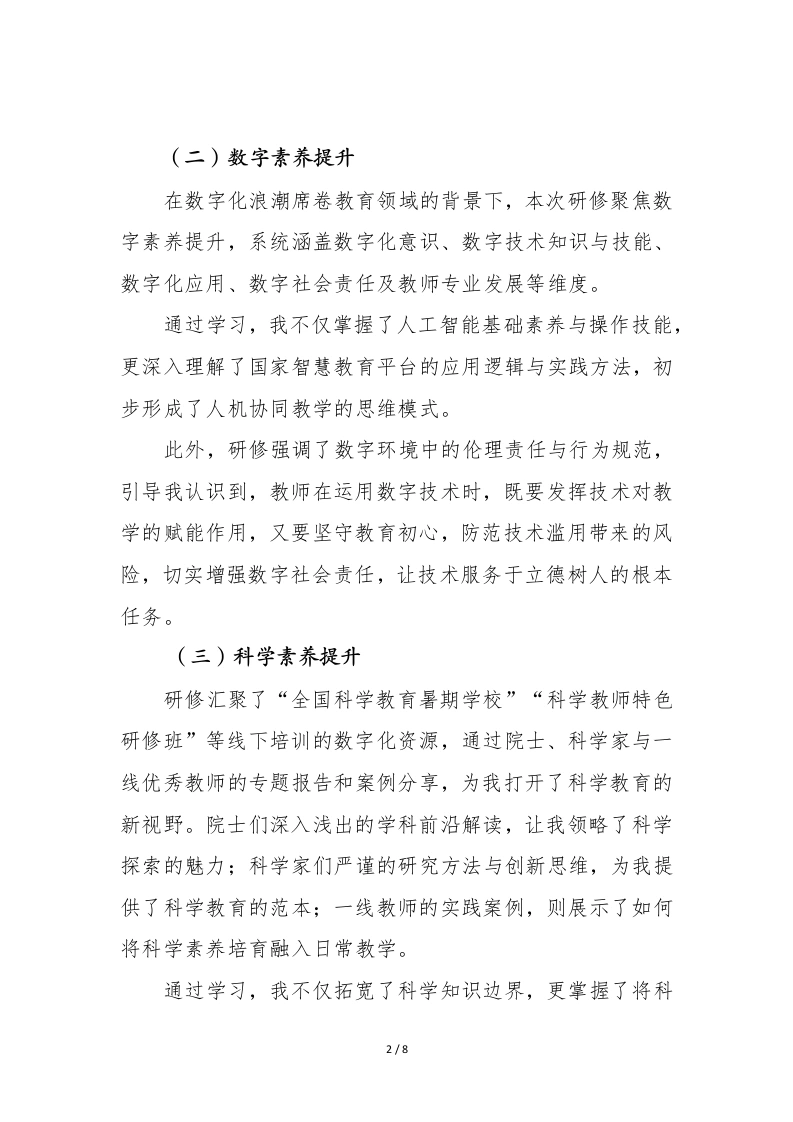 （二）数字素养提升

在数字化浪潮席卷教育领域的背景下，本次研修聚焦数字素养提升，系统涵盖数字化意识、数字技术知识与技能、数字化应用、数字社会责任及教师专业发展等维度。

通过学习，我不仅掌握了人工智能基础素养与操作技能，更深入理解了国家智慧教育平台的应用逻辑与实践方法，初步形成了人机协同教学的思维模式。

此外，研修强调了数字环境中的伦理责任与行为规范，引导我认识到，教师在运用数字技术时，既要发挥技术对教学的赋能作用，又要坚守教育初心，防范技术滥用带来的风险，切实增强数字社会责任，让技术服务于立德树人的根本任务。

（三）科学素养提升

研修汇聚了“全国科学教育暑期学校”“科学教师特色研修班”等线下培训的数字化资源，通过院士、科学家与一线优秀教师的专题报告和案例分享，为我打开了科学教育的新视野。院士们深入浅出的学科前沿解读，让我领略了科学探索的魅力；科学家们严谨的研究方法与创新思维，为我提供了科学教育的范本；一线教师的实践案例，则展示了如何将科学素养培育融入日常教学。

通过学习，我不仅拓宽了科学知识边界，更掌握了将科

2 / 8